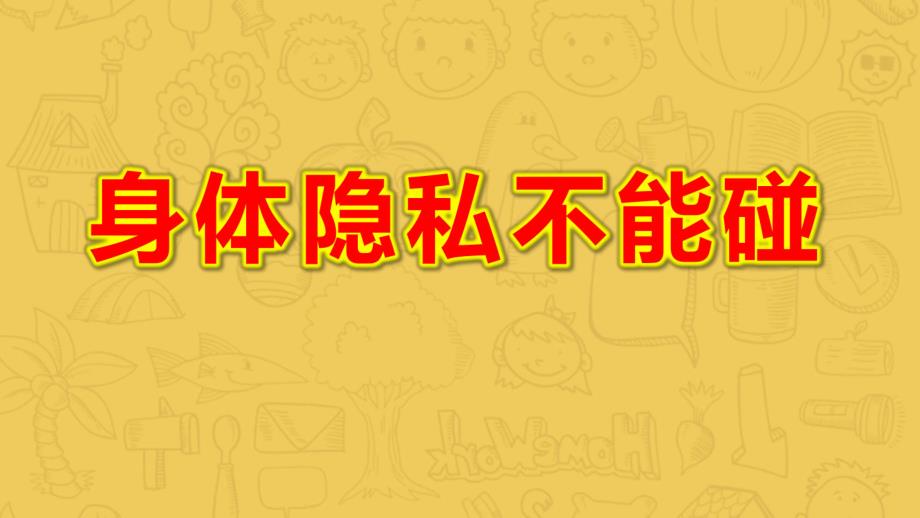 身体隐私不能碰